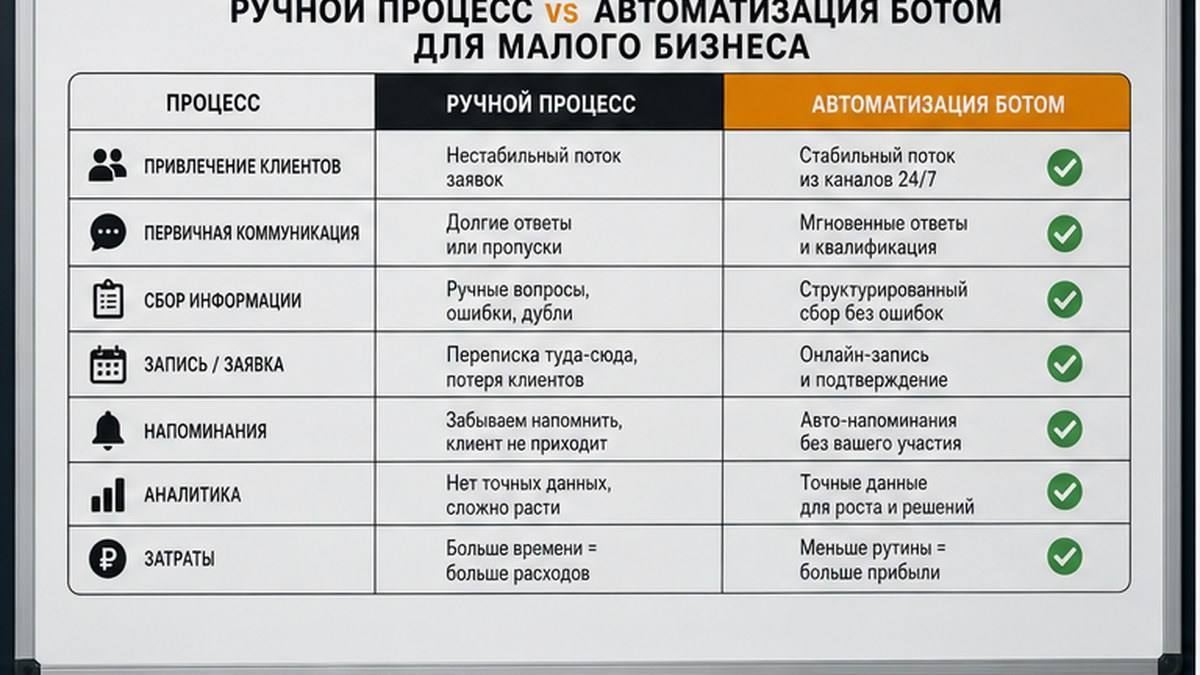 РУЧНОЙ ПРОЦЕСС vs АВТОМАТИЗАЦИЯ БОТОМ ДЛЯ МАЛОГО БИЗНЕСА

| ПРОЦЕСС | РУЧНОЙ ПРОЦЕСС | АВТОМАТИЗАЦИЯ БОТОМ |
|---|---|---|
| ПРИВЛЕЧЕНИЕ КЛИЕНТОВ | Нестабильный поток заявок | Стабильный поток из каналов 24/7 |
| ПЕРВИЧНАЯ КОММУНИКАЦИЯ | Долгие ответы или пропуски | Мгновенные ответы и квалификация |
| СБОР ИНФОРМАЦИИ | Ручные вопросы, ошибки, дубли | Структурированный сбор без ошибок |
| ЗАПИСЬ / ЗАЯВКА | Переписка туда-сюда, потеря клиентов | Онлайн-запись и подтверждение |
| НАПОМИНАНИЯ | Забываем напомнить, клиент не приходит | Авто-напоминания без вашего участия |
| АНАЛИТИКА | Нет точных данных, сложно расти | Точные данные для роста и решений |
| ЗАТРАТЫ | Больше времени = больше расходов | Меньше рутины = больше прибыли |